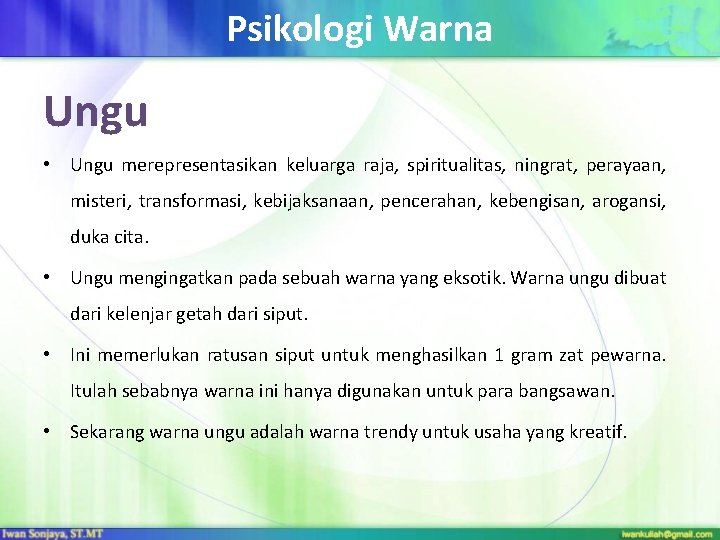 Psikologi Warna

Ungu

• Ungu merepresentasikan keluarga raja, spiritualitas, ningrat, perayaan, misteri, transformasi, kebijaksanaan, pencerahan, kebengisan, arogansi, duka cita.

• Ungu mengingatkan pada sebuah warna yang eksotik. Warna ungu dibuat dari kelenjar getah dari siput.

• Ini memerlukan ratusan siput untuk menghasilkan 1 gram zat pewarna. Itulah sebabnya warna ini hanya digunakan untuk para bangsawan.

• Sekarang warna ungu adalah warna trendy untuk usaha yang kreatif.

Iwan Sonjaya, ST.MT

iwankuliah@gmail.com